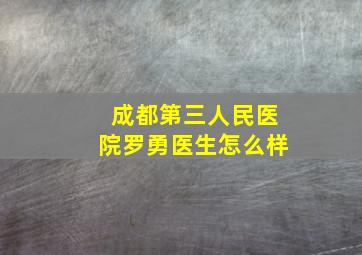 成都第三人民医院罗勇医生怎么样